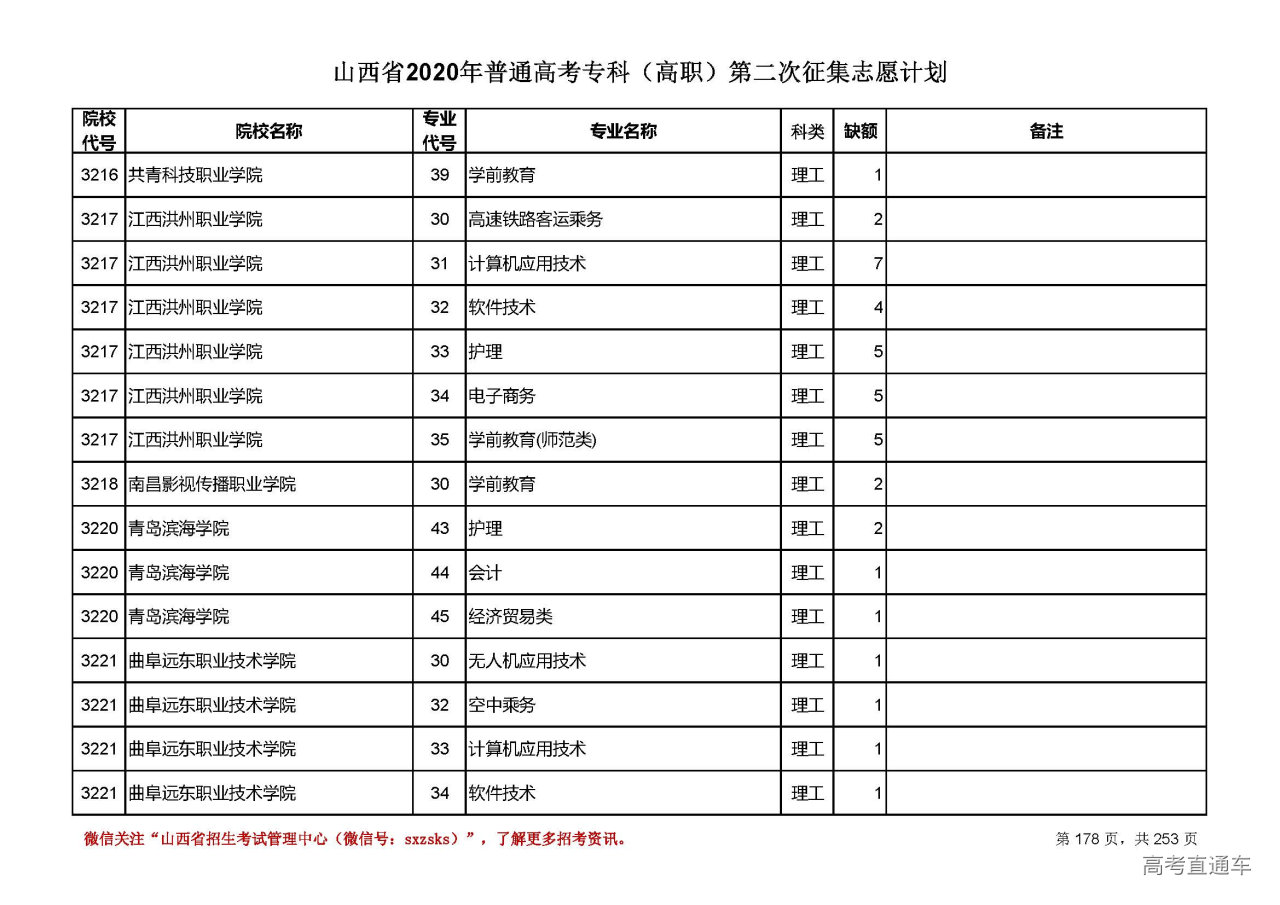 山西省2020年普通高考专科（高职）第二次征集志愿计划

| 院校代号 | 院校名称 | 专业代号 | 专业名称 | 科类 | 缺额 | 备注 |
|---|---|---|---|---|---|---|
| 3216 | 共青科技职业学院 | 39 | 学前教育 | 理工 | 1 | |
| 3217 | 江西洪州职业学院 | 30 | 高速铁路客运乘务 | 理工 | 2 | |
| 3217 | 江西洪州职业学院 | 31 | 计算机应用技术 | 理工 | 7 | |
| 3217 | 江西洪州职业学院 | 32 | 软件技术 | 理工 | 4 | |
| 3217 | 江西洪州职业学院 | 33 | 护理 | 理工 | 5 | |
| 3217 | 江西洪州职业学院 | 34 | 电子商务 | 理工 | 5 | |
| 3217 | 江西洪州职业学院 | 35 | 学前教育(师范类) | 理工 | 5 | |
| 3218 | 南昌影视传播职业学院 | 30 | 学前教育 | 理工 | 2 | |
| 3220 | 青岛滨海学院 | 43 | 护理 | 理工 | 2 | |
| 3220 | 青岛滨海学院 | 44 | 会计 | 理工 | 1 | |
| 3220 | 青岛滨海学院 | 45 | 经济贸易类 | 理工 | 1 | |
| 3221 | 曲阜远东职业技术学院 | 30 | 无人机应用技术 | 理工 | 1 | |
| 3221 | 曲阜远东职业技术学院 | 32 | 空中乘务 | 理工 | 1 | |
| 3221 | 曲阜远东职业技术学院 | 33 | 计算机应用技术 | 理工 | 1 | |
| 3221 | 曲阜远东职业技术学院 | 34 | 软件技术 | 理工 | 1 | |

微信关注“山西省招生考试管理中心（微信号：sxzsks）”，了解更多招考资讯。

第 178 页，共 253 页

高考直通车